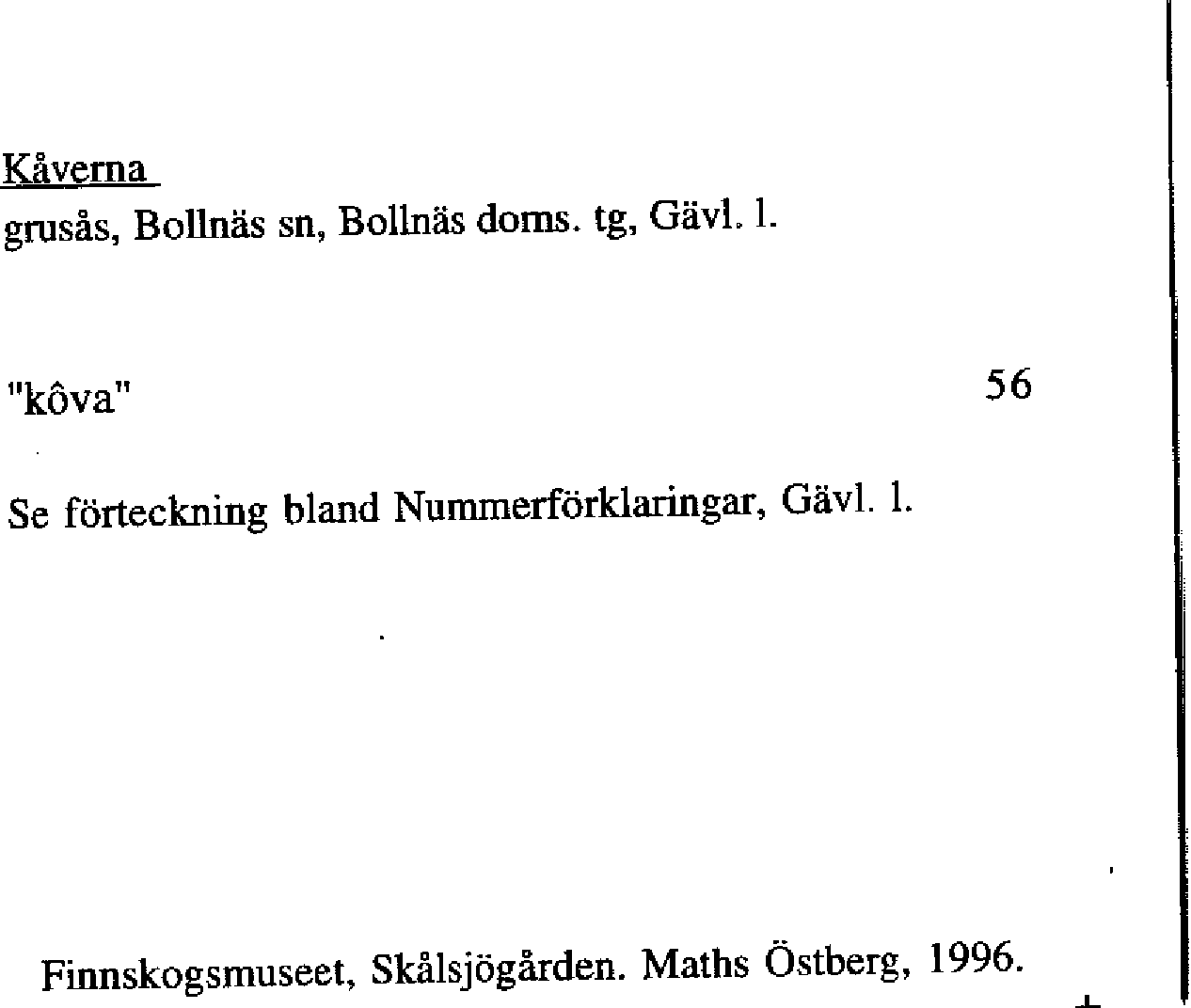 Kåverna
grusås, Bollnäs sn, Bollnäs doms. tg, Gävl. l.

"kôva" 56

Se förteckning bland Nummerförklaringar, Gävl. l.

Finnskogsmuseet, Skålsjögården. Maths Östberg, 1996.